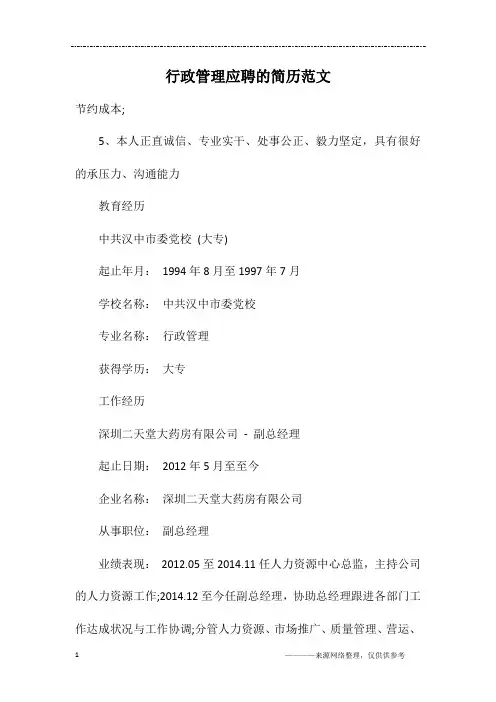 行政管理应聘的简历范文

节约成本;

5、本人正直诚信、专业实干、处事公正、毅力坚定，具有很好的承压力、沟通能力

教育经历

中共汉中市委党校 (大专)

起止年月： 1994 年 8 月至 1997 年 7 月

学校名称： 中共汉中市委党校

专业名称： 行政管理

获得学历： 大专

工作经历

深圳二天堂大药房有限公司 - 副总经理

起止日期： 2012 年 5 月至至今

企业名称： 深圳二天堂大药房有限公司

从事职位： 副总经理

业绩表现： 2012.05 至 2014.11 任人力资源中心总监，主持公司的人力资源工作;2014.12 至今任副总经理，协助总经理跟进各部门工作达成状况与工作协调;分管人力资源、市场推广、质量管理、营运、

1

————来源网络整理，仅供供参考